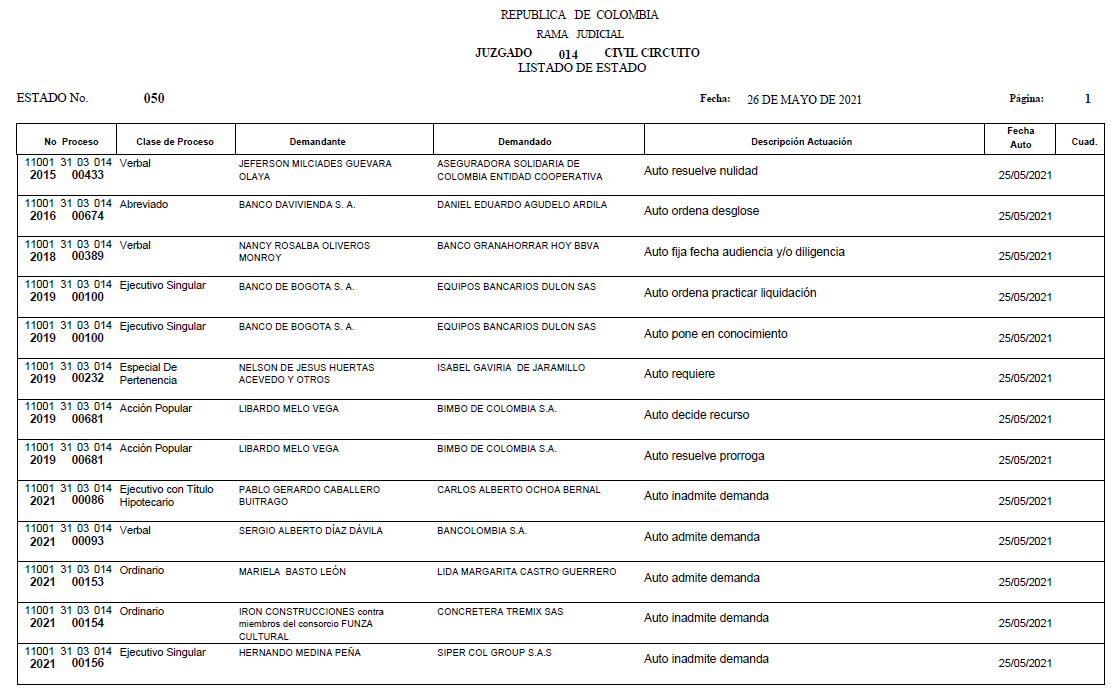 REPUBLICA DE COLOMBIA
RAMA JUDICIAL
JUZGADO 014 CIVIL CIRCUITO
LISTADO DE ESTADO

ESTADO No. 050 Fecha: 26 DE MAYO DE 2021 Página: 1

| No Proceso | Clase de Proceso | Demandante | Demandado | Descripción Actuación | Fecha Auto | Cuad. |
|---|---|---|---|---|---|---|
| 11001 31 03 014 2015 00433 | Verbal | JEFERSON MILCIADES GUEVARA OLAYA | ASEGURADORA SOLIDARIA DE COLOMBIA ENTIDAD COOPERATIVA | Auto resuelve nulidad | 25/05/2021 | |
| 11001 31 03 014 2016 00674 | Abreviado | BANCO DAVIVIENDA S. A. | DANIEL EDUARDO AGUDELO ARDILA | Auto ordena desglose | 25/05/2021 | |
| 11001 31 03 014 2018 00389 | Verbal | NANCY ROSALBA OLIVEROS MONROY | BANCO GRANAHORRAR HOY BBVA | Auto fija fecha audiencia y/o diligencia | 25/05/2021 | |
| 11001 31 03 014 2019 00100 | Ejecutivo Singular | BANCO DE BOGOTA S. A. | EQUIPOS BANCARIOS DULON SAS | Auto ordena practicar liquidación | 25/05/2021 | |
| 11001 31 03 014 2019 00100 | Ejecutivo Singular | BANCO DE BOGOTA S. A. | EQUIPOS BANCARIOS DULON SAS | Auto pone en conocimiento | 25/05/2021 | |
| 11001 31 03 014 2019 00232 | Especial De Pertenencia | NELSON DE JESUS HUERTAS ACEVEDO Y OTROS | ISABEL GAVIRIA DE JARAMILLO | Auto requiere | 25/05/2021 | |
| 11001 31 03 014 2019 00681 | Acción Popular | LIBARDO MELO VEGA | BIMBO DE COLOMBIA S.A. | Auto decide recurso | 25/05/2021 | |
| 11001 31 03 014 2019 00681 | Acción Popular | LIBARDO MELO VEGA | BIMBO DE COLOMBIA S.A. | Auto resuelve prorroga | 25/05/2021 | |
| 11001 31 03 014 2021 00086 | Ejecutivo con Título Hipotecario | PABLO GERARDO CABALLERO BUITRAGO | CARLOS ALBERTO OCHOA BERNAL | Auto inadmite demanda | 25/05/2021 | |
| 11001 31 03 014 2021 00093 | Verbal | SERGIO ALBERTO DÍAZ DÁVILA | BANCOLOMBIA S.A. | Auto admite demanda | 25/05/2021 | |
| 11001 31 03 014 2021 00153 | Ordinario | MARIELA BASTO LEÓN | LIDA MARGARITA CASTRO GUERRERO | Auto admite demanda | 25/05/2021 | |
| 11001 31 03 014 2021 00154 | Ordinario | IRON CONSTRUCCIONES contra miembros del consorcio FUNZA CULTURAL | CONCRETERA TREMIX SAS | Auto inadmite demanda | 25/05/2021 | |
| 11001 31 03 014 2021 00156 | Ejecutivo Singular | HERNANDO MEDINA PEÑA | SIPER COL GROUP S.A.S | Auto inadmite demanda | 25/05/2021 | |